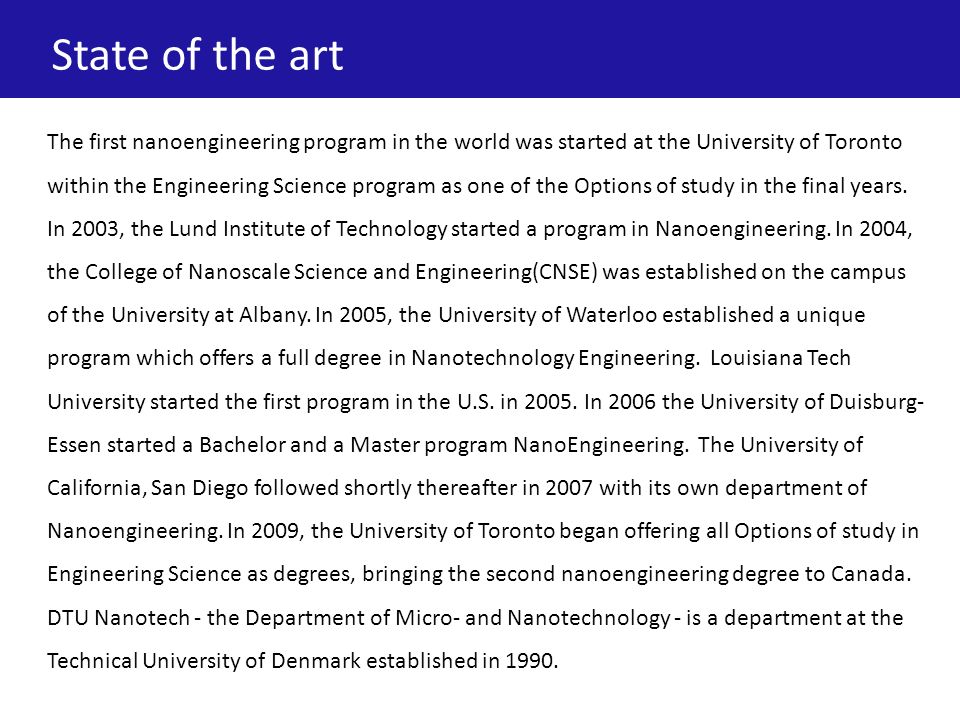 State of the art

The first nanoengineering program in the world was started at the University of Toronto within the Engineering Science program as one of the Options of study in the final years. In 2003, the Lund Institute of Technology started a program in Nanoengineering. In 2004, the College of Nanoscale Science and Engineering(CNSE) was established on the campus of the University at Albany. In 2005, the University of Waterloo established a unique program which offers a full degree in Nanotechnology Engineering. Louisiana Tech University started the first program in the U.S. in 2005. In 2006 the University of Duisburg-Essen started a Bachelor and a Master program NanoEngineering. The University of California, San Diego followed shortly thereafter in 2007 with its own department of Nanoengineering. In 2009, the University of Toronto began offering all Options of study in Engineering Science as degrees, bringing the second nanoengineering degree to Canada. DTU Nanotech - the Department of Micro- and Nanotechnology - is a department at the Technical University of Denmark established in 1990.